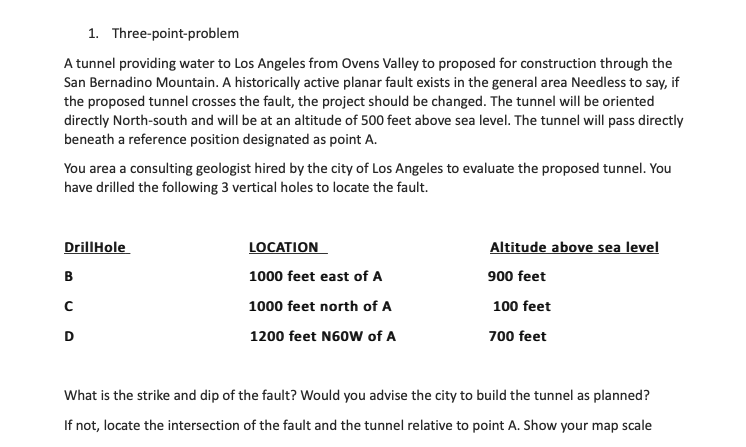 1. Three-point-problem

A tunnel providing water to Los Angeles from Ovens Valley to proposed for construction through the San Bernadino Mountain. A historically active planar fault exists in the general area Needless to say, if the proposed tunnel crosses the fault, the project should be changed. The tunnel will be oriented directly North-south and will be at an altitude of 500 feet above sea level. The tunnel will pass directly beneath a reference position designated as point A.

You area a consulting geologist hired by the city of Los Angeles to evaluate the proposed tunnel. You have drilled the following 3 vertical holes to locate the fault.

| DrillHole | LOCATION | Altitude above sea level |
|---|---|---|
| B | 1000 feet east of A | 900 feet |
| C | 1000 feet north of A | 100 feet |
| D | 1200 feet N60W of A | 700 feet |

What is the strike and dip of the fault? Would you advise the city to build the tunnel as planned?

If not, locate the intersection of the fault and the tunnel relative to point A. Show your map scale